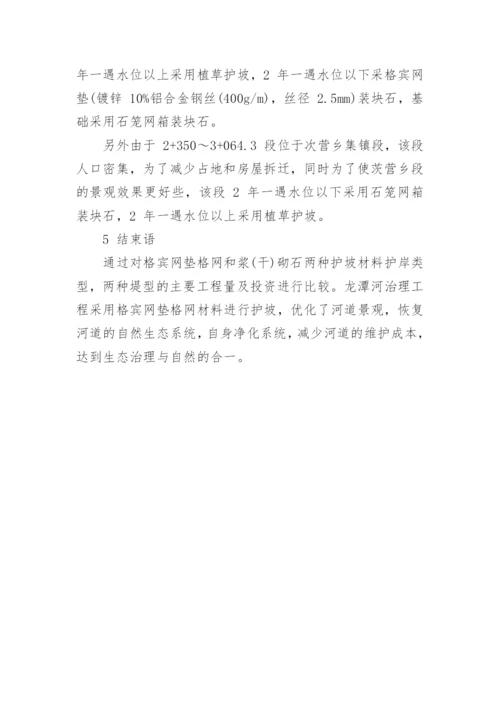 年一遇水位以上采用植草护坡，2 年一遇水位以下采格宾网垫(镀锌 10%铝合金钢丝(400g/m)，丝径 2.5mm)装块石，基础采用石笼网箱装块石。

另外由于 2+350～3+064.3 段位于次营乡集镇段，该段人口密集，为了减少占地和房屋拆迁，同时为了使茨营乡段的景观效果更好些，该段 2 年一遇水位以下采用石笼网箱装块石，2 年一遇水位以上采用植草护坡。

5 结束语

通过对格宾网垫格网和浆(干)砌石两种护坡材料护岸类型，两种堤型的主要工程量及投资进行比较。龙潭河治理工程采用格宾网垫格网材料进行护坡，优化了河道景观，恢复河道的自然生态系统，自身净化系统，减少河道的维护成本，达到生态治理与自然的合一。